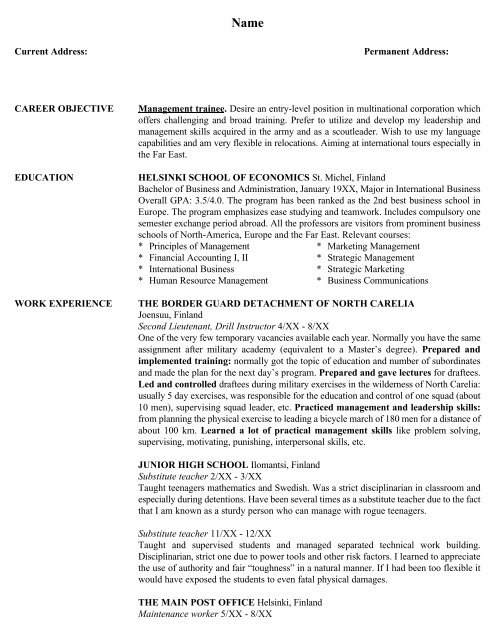 Name

Current Address:

Permanent Address:

CAREER OBJECTIVE

Management trainee. Desire an entry-level position in multinational corporation which offers challenging and broad training. Prefer to utilize and develop my leadership and management skills acquired in the army and as a scoutleader. Wish to use my language capabilities and am very flexible in relocations. Aiming at international tours especially in the Far East.

EDUCATION

HELSINKI SCHOOL OF ECONOMICS St. Michel, Finland
Bachelor of Business and Administration, January 19XX, Major in International Business Overall GPA: 3.5/4.0. The program has been ranked as the 2nd best business school in Europe. The program emphasizes ease studying and teamwork. Includes compulsory one semester exchange period abroad. All the professors are visitors from prominent business schools of North-America, Europe and the Far East. Relevant courses:
* Principles of Management
* Financial Accounting I, II
* International Business
* Human Resource Management
* Marketing Management
* Strategic Management
* Strategic Marketing
* Business Communications

WORK EXPERIENCE

THE BORDER GUARD DETACHMENT OF NORTH CARELIA
Joensuu, Finland
Second Lieutenant, Drill Instructor 4/XX - 8/XX
One of the very few temporary vacancies available each year. Normally you have the same assignment after military academy (equivalent to a Master's degree). Prepared and implemented training: normally got the topic of education and number of subordinates and made the plan for the next day's program. Prepared and gave lectures for draftees. Led and controlled draftees during military exercises in the wilderness of North Carelia: usually 5 day exercises, was responsible for the education and control of one squad (about 10 men), supervising squad leader, etc. Practiced management and leadership skills: from planning the physical exercise to leading a bicycle march of 180 men for a distance of about 100 km. Learned a lot of practical management skills like problem solving, supervising, motivating, punishing, interpersonal skills, etc.

JUNIOR HIGH SCHOOL Ilomantsi, Finland
Substitute teacher 2/XX - 3/XX
Taught teenagers mathematics and Swedish. Was a strict disciplinarian in classroom and especially during detentions. Have been several times as a substitute teacher due to the fact that I am known as a sturdy person who can manage with rogue teenagers.

Substitute teacher 11/XX - 12/XX
Taught and supervised students and managed separated technical work building. Disciplinarian, strict one due to power tools and other risk factors. I learned to appreciate the use of authority and fair "toughness" in a natural manner. If I had been too flexible it would have exposed the students to even fatal physical damages.

THE MAIN POST OFFICE Helsinki, Finland
Maintenance worker 5/XX - 8/XX